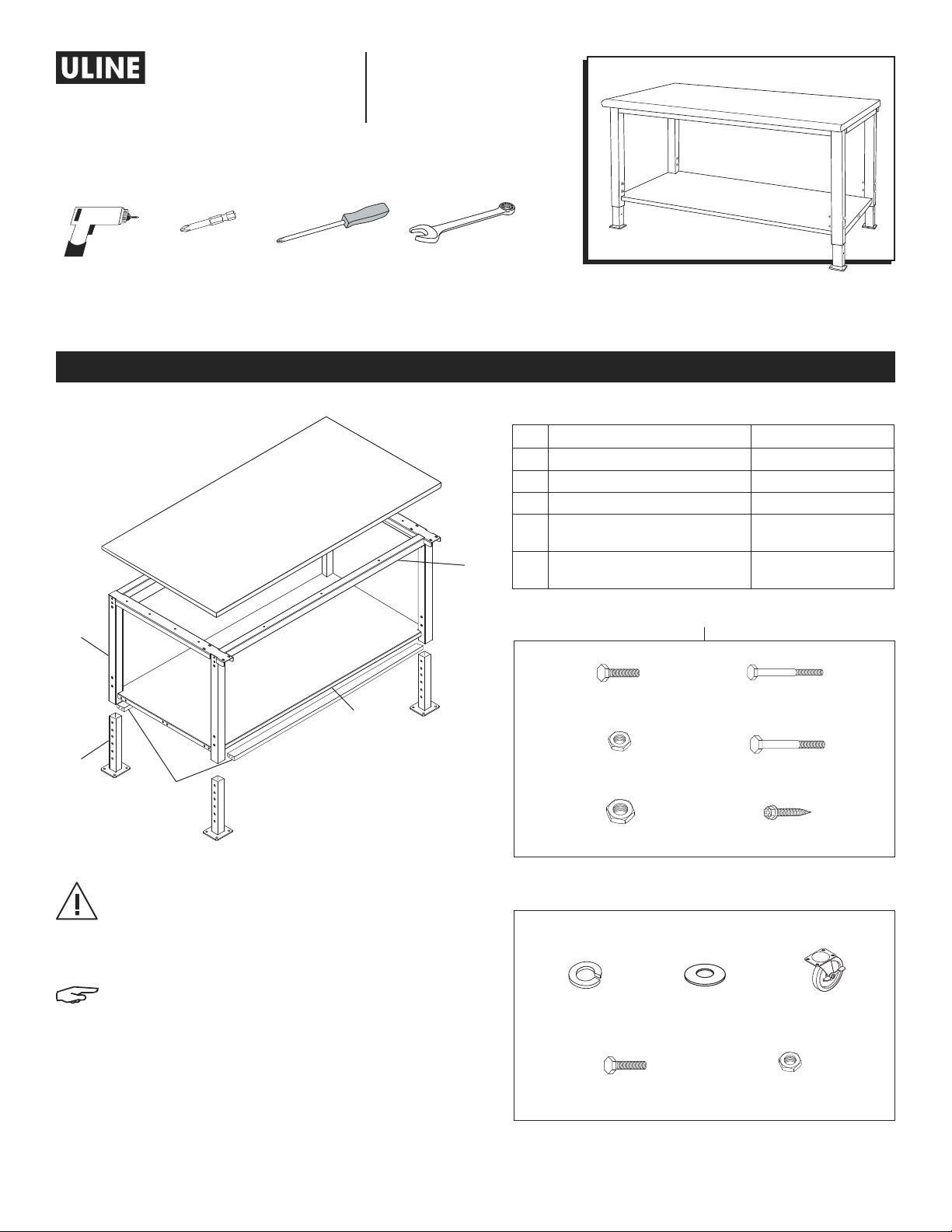 ULINE